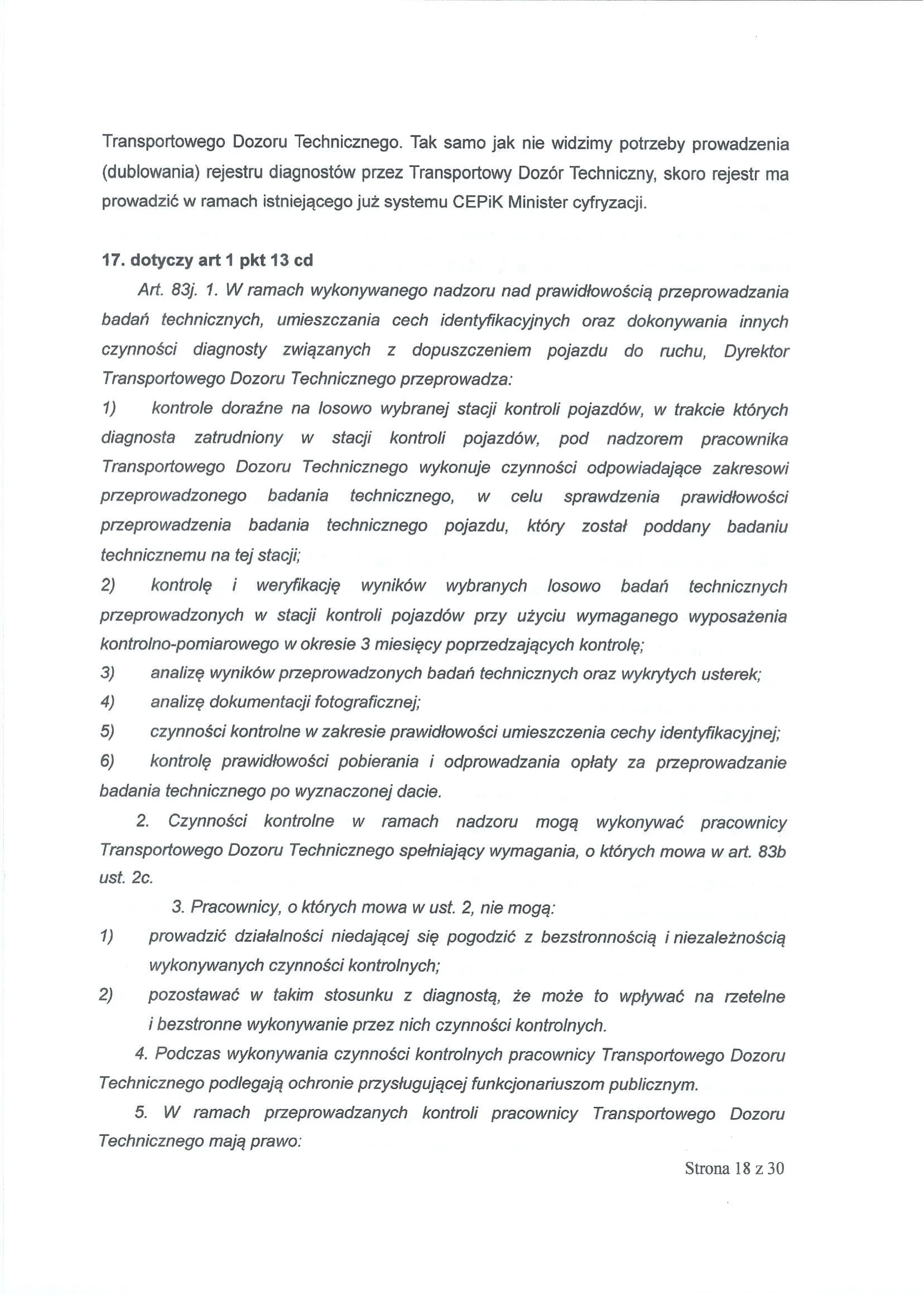 Transportowego Dozoru Technicznego. Tak samo jak nie widzimy potrzeby prowadzenia (dublowania) rejestru diagnostów przez Transportowy Dozór Techniczny, skoro rejestr ma prowadzić w ramach istniejącego już systemu CEPiK Minister cyfryzacji.

17. dotyczy art 1 pkt 13 cd

Art. 83j. 1. W ramach wykonywanego nadzoru nad prawidłowością przeprowadzania badań technicznych, umieszczania cech identyfikacyjnych oraz dokonywania innych czynności diagnosty związanych z dopuszczeniem pojazdu do ruchu, Dyrektor Transportowego Dozoru Technicznego przeprowadza:

1) kontrole doraźne na losowo wybranej stacji kontroli pojazdów, w trakcie których diagnosta zatrudniony w stacji kontroli pojazdów, pod nadzorem pracownika Transportowego Dozoru Technicznego wykonuje czynności odpowiadające zakresowi przeprowadzonego badania technicznego, w celu sprawdzenia prawidłowości przeprowadzenia badania technicznego pojazdu, który został poddany badaniu technicznemu na tej stacji;

2) kontrolę i weryfikację wyników wybranych losowo badań technicznych przeprowadzonych w stacji kontroli pojazdów przy użyciu wymaganego wyposażenia kontrolno-pomiarowego w okresie 3 miesięcy poprzedzających kontrolę;

3) analizę wyników przeprowadzonych badań technicznych oraz wykrytych usterek;

4) analizę dokumentacji fotograficznej;

5) czynności kontrolne w zakresie prawidłowości umieszczenia cechy identyfikacyjnej;

6) kontrolę prawidłowości pobierania i odprowadzania opłaty za przeprowadzanie badania technicznego po wyznaczonej dacie.

2. Czynności kontrolne w ramach nadzoru mogą wykonywać pracownicy Transportowego Dozoru Technicznego spełniający wymagania, o których mowa w art. 83b ust. 2c.

3. Pracownicy, o których mowa w ust. 2, nie mogą:

1) prowadzić działalności niedającej się pogodzić z bezstronnością i niezależnością wykonywanych czynności kontrolnych;

2) pozostawać w takim stosunku z diagnostą, że może to wpływać na rzetelne i bezstronne wykonywanie przez nich czynności kontrolnych.

4. Podczas wykonywania czynności kontrolnych pracownicy Transportowego Dozoru Technicznego podlegają ochronie przysługującej funkcjonariuszom publicznym.

5. W ramach przeprowadzanych kontroli pracownicy Transportowego Dozoru Technicznego mają prawo:

Strona 18 z 30